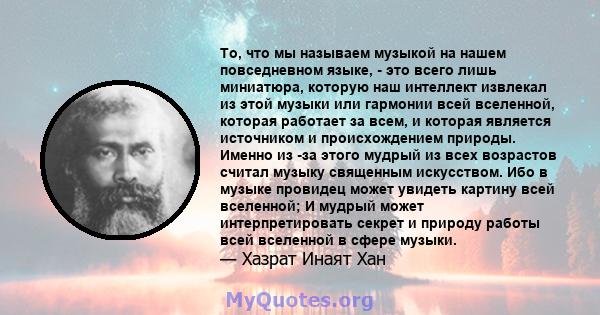 То, что мы называем музыкой на нашем повседневном языке, - это всего лишь миниатюра, которую наш интеллект извлекал из этой музыки или гармонии всей вселенной, которая работает за всем, и которая является источником и происхождением природы. Именно из -за этого мудрый из всех возрастов считал музыку священным искусством. Ибо в музыке провидец может увидеть картину всей вселенной; И мудрый может интерпретировать секрет и природу работы всей вселенной в сфере музыки.
— Хазрат Инаят Хан

MyQuotes.org